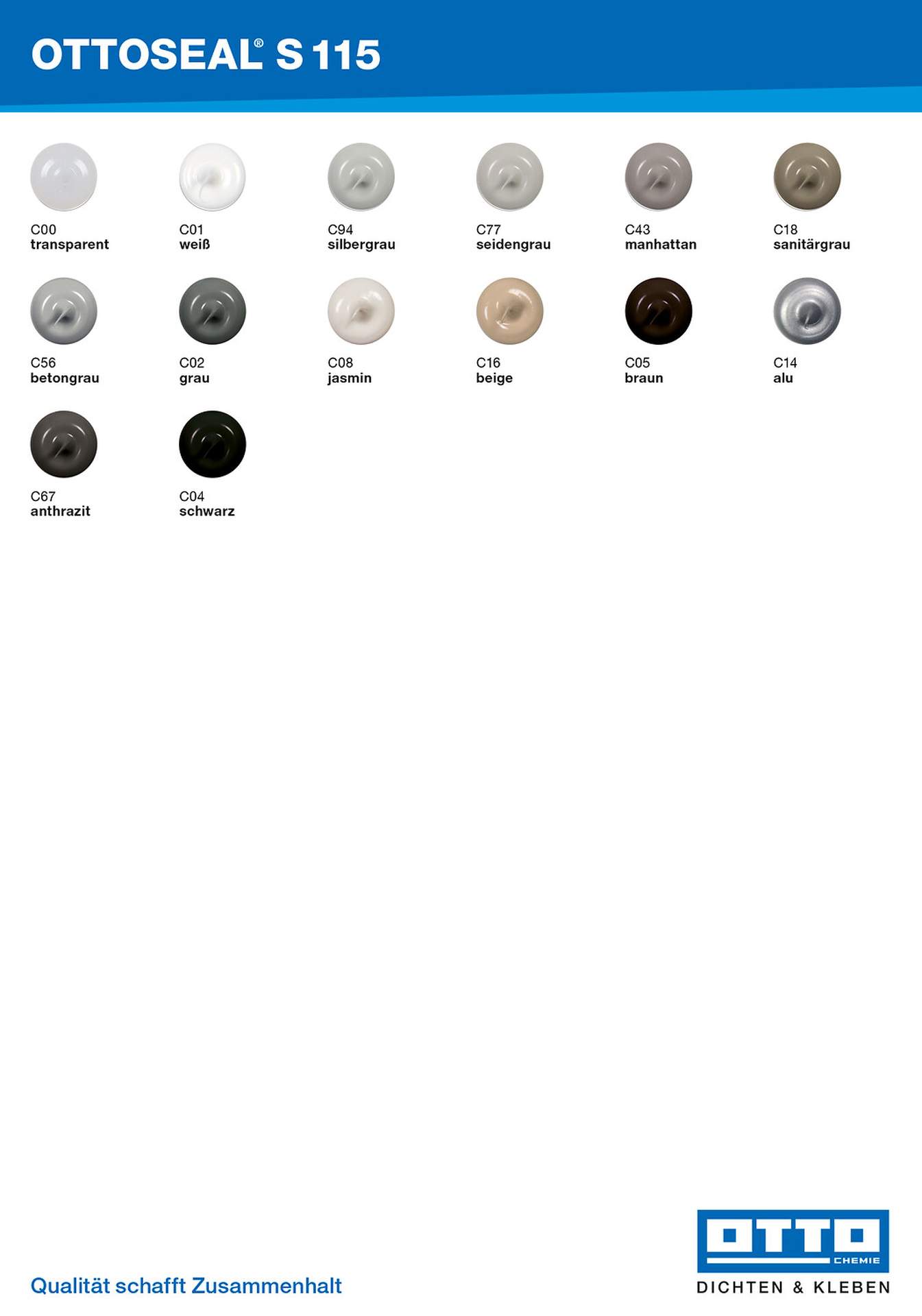 OTTOSEAL® S 115

C00
transparent

C01
weiß

C94
silbergrau

C77
seidengrau

C43
manhattan

C18
sanitärgrau

C56
betongrau

C02
grau

C08
jasmin

C16
beige

C05
braun

C14
alu

C67
anthrazit

C04
schwarz

Qualität schafft Zusammenhalt

OTTO
CHEMIE
DICHTEN & KLEBEN